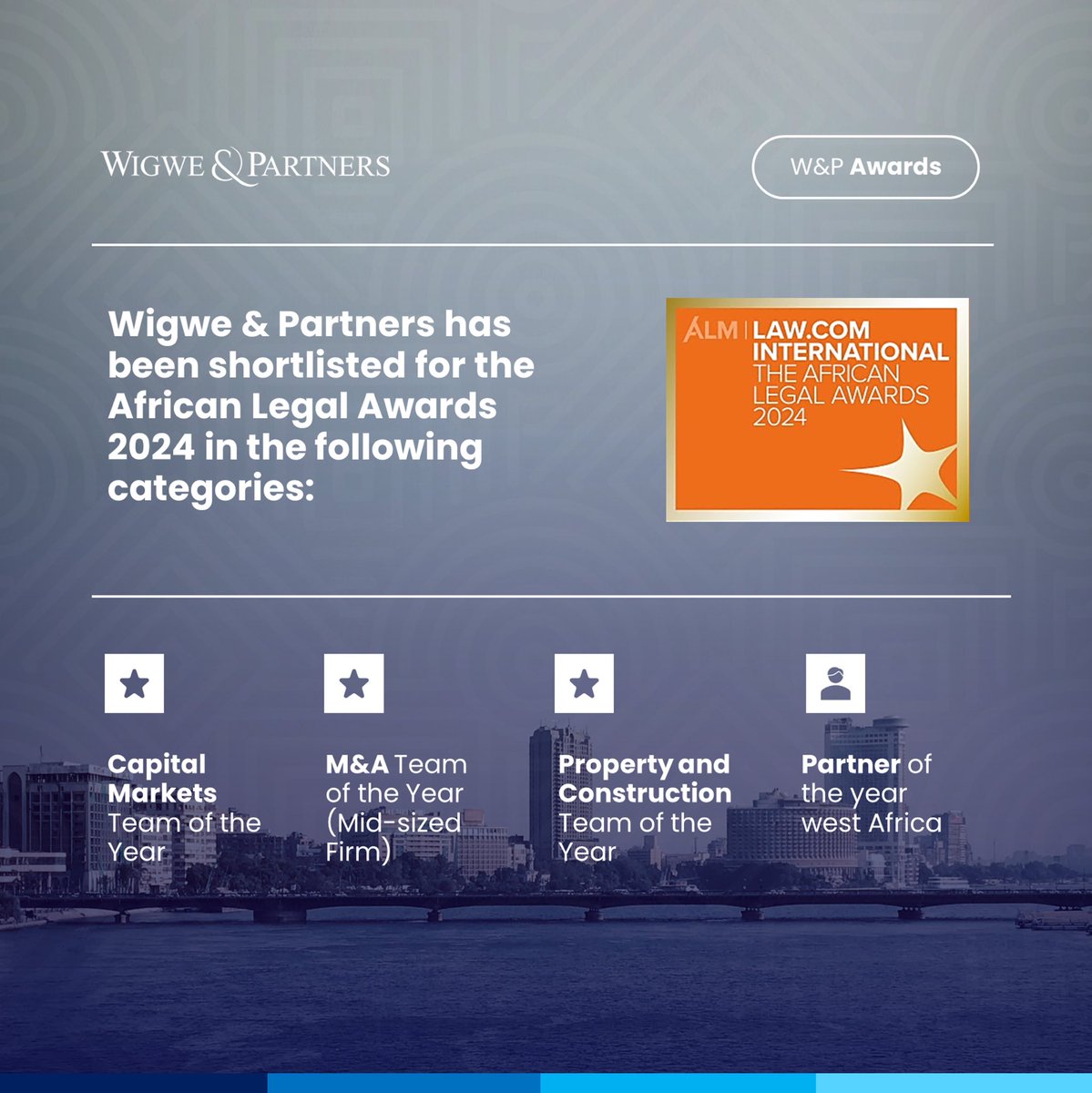 WIGWE & PARTNERS

W&P Awards

Wigwe & Partners has been shortlisted for the African Legal Awards 2024 in the following categories:

ALM | LAW.COM INTERNATIONAL THE AFRICAN LEGAL AWARDS 2024

Capital Markets Team of the Year

M&A Team of the Year (Mid-sized Firm)

Property and Construction Team of the Year

Partner of the year west Africa